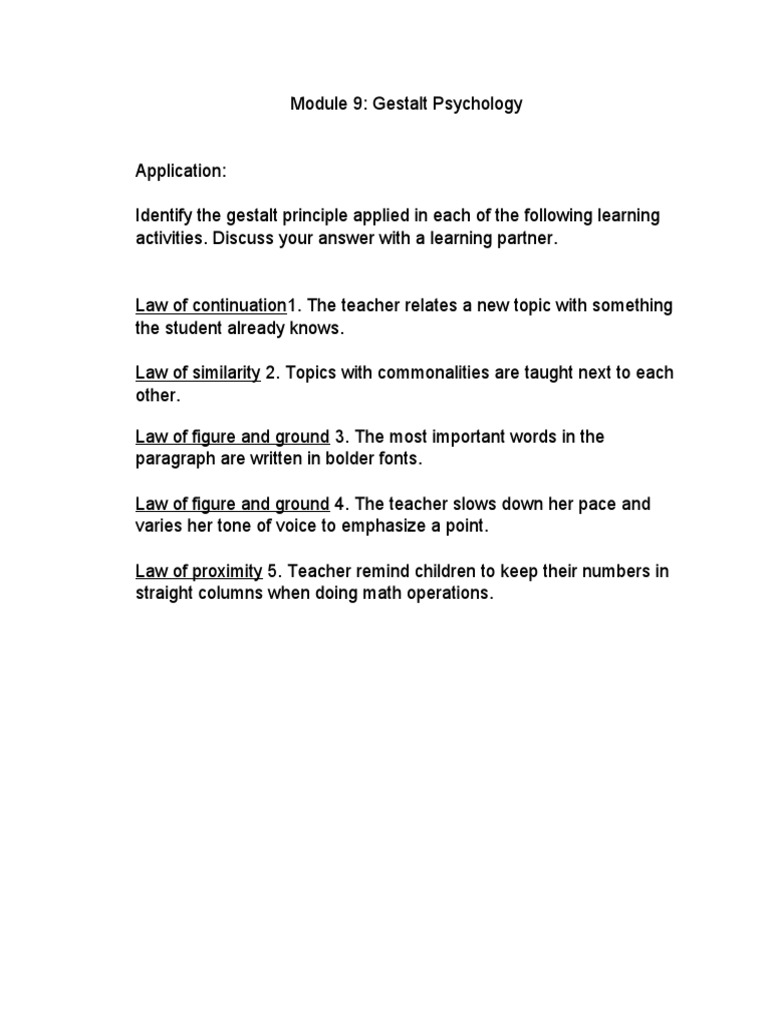 Module 9: Gestalt Psychology

Application:

Identify the gestalt principle applied in each of the following learning activities. Discuss your answer with a learning partner.

Law of continuation1. The teacher relates a new topic with something the student already knows.

Law of similarity 2. Topics with commonalities are taught next to each other.

Law of figure and ground 3. The most important words in the paragraph are written in bolder fonts.

Law of figure and ground 4. The teacher slows down her pace and varies her tone of voice to emphasize a point.

Law of proximity 5. Teacher remind children to keep their numbers in straight columns when doing math operations.